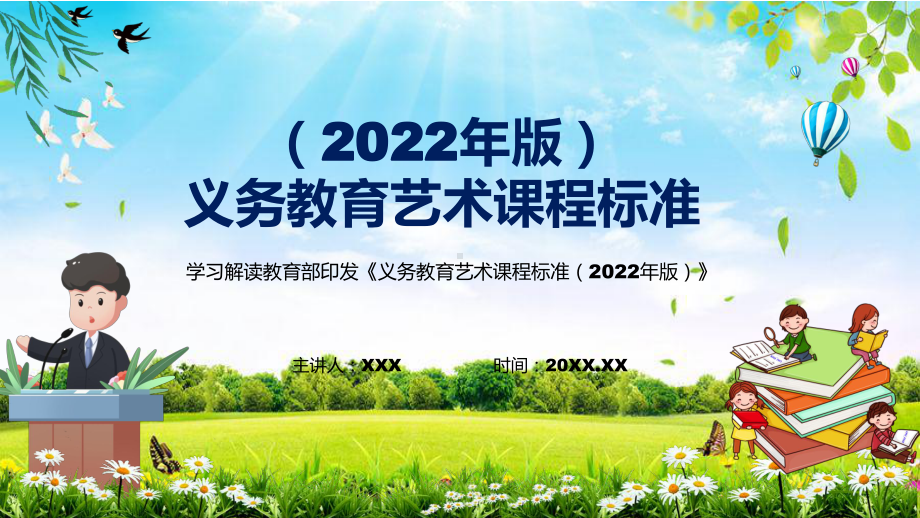 （2022年版）
义务教育艺术课程标准

学习解读教育部印发《义务教育艺术课程标准（2022年版）》

主讲人：XXX

时间：20XX.XX